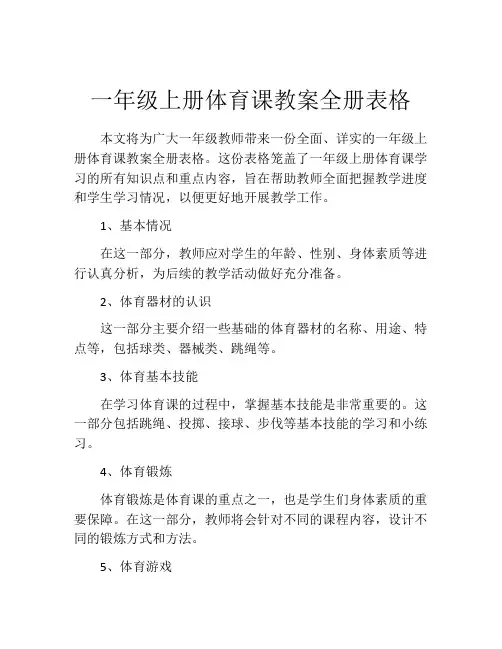 一年级上册体育课教案全册表格

本文将为广大一年级教师带来一份全面、详实的一年级上册体育课教案全册表格。这份表格笼盖了一年级上册体育课学习的所有知识点和重点内容，旨在帮助教师全面把握教学进度和学生学习情况，以便更好地开展教学工作。

1、基本情况

在这一部分，教师应对学生的年龄、性别、身体素质等进行认真分析，为后续的教学活动做好充分准备。

2、体育器材的认识

这一部分主要介绍一些基础的体育器材的名称、用途、特点等，包括球类、器械类、跳绳等。

3、体育基本技能

在学习体育课的过程中，掌握基本技能是非常重要的。这一部分包括跳绳、投掷、接球、步伐等基本技能的学习和小练习。

4、体育锻炼

体育锻炼是体育课的重点之一，也是学生们身体素质的重要保障。在这一部分，教师将会针对不同的课程内容，设计不同的锻炼方式和方法。

5、体育游戏